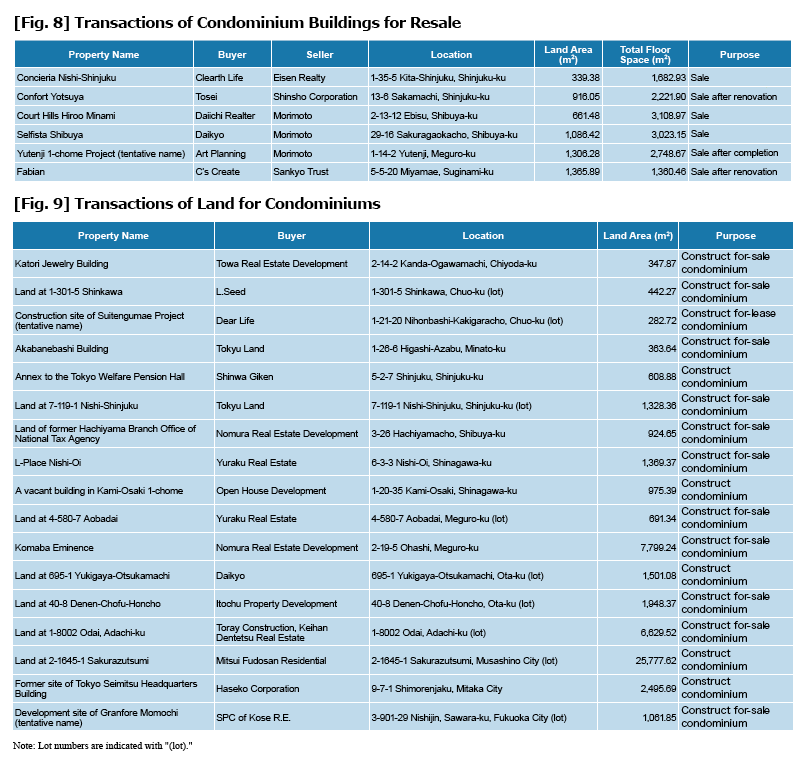 [Fig. 8] Transactions of Condominium Buildings for Resale

| Property Name | Buyer | Seller | Location | Land Area ($m^2$) | Total Floor Space ($m^2$) | Purpose |
|---|---|---|---|---|---|---|
| Concieria Nishi-Shinjuku | Clearth Life | Eisen Realty | 1-35-5 Kita-Shinjuku, Shinjuku-ku | 339.38 | 1,682.93 | Sale |
| Confort Yotsuya | Tosei | Shinsho Corporation | 13-6 Sakamachi, Shinjuku-ku | 916.05 | 2,221.90 | Sale after renovation |
| Court Hills Hiroo Minami | Daiichi Realter | Morimoto | 2-13-12 Ebisu, Shibuya-ku | 661.48 | 3,108.97 | Sale |
| Selfista Shibuya | Daikyo | Morimoto | 29-16 Sakuragaokacho, Shibuya-ku | 1,086.42 | 3,023.15 | Sale |
| Yutenji 1-chome Project (tentative name) | Art Planning | Morimoto | 1-14-2 Yutenji, Meguro-ku | 1,306.28 | 2,748.67 | Sale after completion |
| Fabian | C's Create | Sankyo Trust | 5-5-20 Miyamae, Suginami-ku | 1,365.89 | 1,360.46 | Sale after renovation |

[Fig. 9] Transactions of Land for Condominiums

| Property Name | Buyer | Location | Land Area ($m^2$) | Purpose |
|---|---|---|---|---|
| Katori Jewelry Building | Towa Real Estate Development | 2-14-2 Kanda-Ogawamachi, Chiyoda-ku | 347.87 | Construct for-sale condominium |
| Land at 1-301-5 Shinkawa | L.Seed | 1-301-5 Shinkawa, Chuo-ku (lot) | 442.27 | Construct for-sale condominium |
| Construction site of Suitengumae Project (tentative name) | Dear Life | 1-21-20 Nihonbashi-Kakigaracho, Chuo-ku (lot) | 282.72 | Construct for-lease condominium |
| Akabanebashi Building | Tokyu Land | 1-26-6 Higashi-Azabu, Minato-ku | 363.64 | Construct for-sale condominium |
| Annex to the Tokyo Welfare Pension Hall | Shinwa Giken | 5-2-7 Shinjuku, Shinjuku-ku | 608.88 | Construct condominium |
| Land at 7-119-1 Nishi-Shinjuku | Tokyu Land | 7-119-1 Nishi-Shinjuku, Shinjuku-ku (lot) | 1,328.36 | Construct for-sale condominium |
| Land of former Hachiyama Branch Office of National Tax Agency | Nomura Real Estate Development | 3-26 Hachiyamacho, Shibuya-ku | 924.65 | Construct for-sale condominium |
| L-Place Nishi-Oi | Yuraku Real Estate | 6-3-3 Nishi-Oi, Shinagawa-ku | 1,369.37 | Construct for-sale condominium |
| A vacant building in Kami-Osaki 1-chome | Open House Development | 1-20-35 Kami-Osaki, Shinagawa-ku | 975.39 | Construct condominium |
| Land at 4-580-7 Aobadai | Yuraku Real Estate | 4-580-7 Aobadai, Meguro-ku (lot) | 691.34 | Construct for-sale condominium |
| Komaba Eminence | Nomura Real Estate Development | 2-19-5 Ohashi, Meguro-ku | 7,799.24 | Construct for-sale condominium |
| Land at 695-1 Yukigaya-Otsukamachi | Daikyo | 695-1 Yukigaya-Otsukamachi, Ota-ku (lot) | 1,501.08 | Construct condominium |
| Land at 40-8 Denen-Chofu-Honcho | Itochu Property Development | 40-8 Denen-Chofu-Honcho, Ota-ku (lot) | 1,948.37 | Construct for-sale condominium |
| Land at 1-8002 Odai, Adachi-ku | Toray Construction, Keihan Dentetsu Real Estate | 1-8002 Odai, Adachi-ku (lot) | 6,629.52 | Construct for-sale condominium |
| Land at 2-1645-1 Sakurazutsumi | Mitsui Fudosan Residential | 2-1645-1 Sakurazutsumi, Musashino City (lot) | 25,777.62 | Construct condominium |
| Former site of Tokyo Seimitsu Headquarters Building | Haseko Corporation | 9-7-1 Shimorenjaku, Mitaka City | 2,495.69 | Construct condominium |
| Development site of Granfore Momochi (tentative name) | SPC of Kose R.E. | 3-901-29 Nishijin, Sawara-ku, Fukuoka City (lot) | 1,061.85 | Construct for-sale condominium |

Note: Lot numbers are indicated with "(lot)."